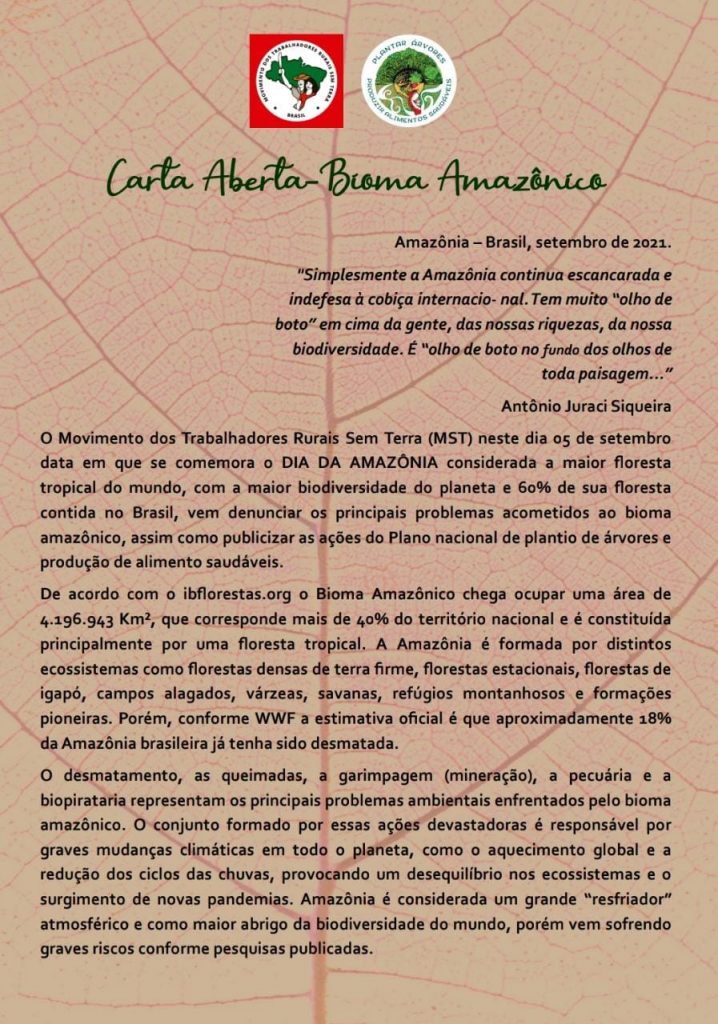 MOVIMENTO DOS TRABALHADORES RURAIS SEM TERRA
BRASIL

PLANTAR ÁRVORES
PRODUZIR ALIMENTOS SAUDÁVEIS

Carta Aberta-Bioma Amazônico

Amazônia – Brasil, setembro de 2021.

"Simplesmente a Amazônia continua escancarada e indefesa à cobiça internacio- nal. Tem muito "olho de boto" em cima da gente, das nossas riquezas, da nossa biodiversidade. É "olho de boto no fundo dos olhos de toda paisagem..."

Antônio Juraci Siqueira

O Movimento dos Trabalhadores Rurais Sem Terra (MST) neste dia 05 de setembro data em que se comemora o DIA DA AMAZÔNIA considerada a maior floresta tropical do mundo, com a maior biodiversidade do planeta e 60% de sua floresta contida no Brasil, vem denunciar os principais problemas acometidos ao bioma amazônico, assim como publicizar as ações do Plano nacional de plantio de árvores e produção de alimento saudáveis.

De acordo com o ibflorestas.org o Bioma Amazônico chega ocupar uma área de 4.196.943 Km², que corresponde mais de 40% do território nacional e é constituída principalmente por uma floresta tropical. A Amazônia é formada por distintos ecossistemas como florestas densas de terra firme, florestas estacionais, florestas de igapó, campos alagados, várzeas, savanas, refúgios montanhosos e formações pioneiras. Porém, conforme WWF a estimativa oficial é que aproximadamente 18% da Amazônia brasileira já tenha sido desmatada.

O desmatamento, as queimadas, a garimpagem (mineração), a pecuária e a biopirataria representam os principais problemas ambientais enfrentados pelo bioma amazônico. O conjunto formado por essas ações devastadoras é responsável por graves mudanças climáticas em todo o planeta, como o aquecimento global e a redução dos ciclos das chuvas, provocando um desequilíbrio nos ecossistemas e o surgimento de novas pandemias. Amazônia é considerada um grande "resfriador" atmosférico e como maior abrigo da biodiversidade do mundo, porém vem sofrendo graves riscos conforme pesquisas publicadas.